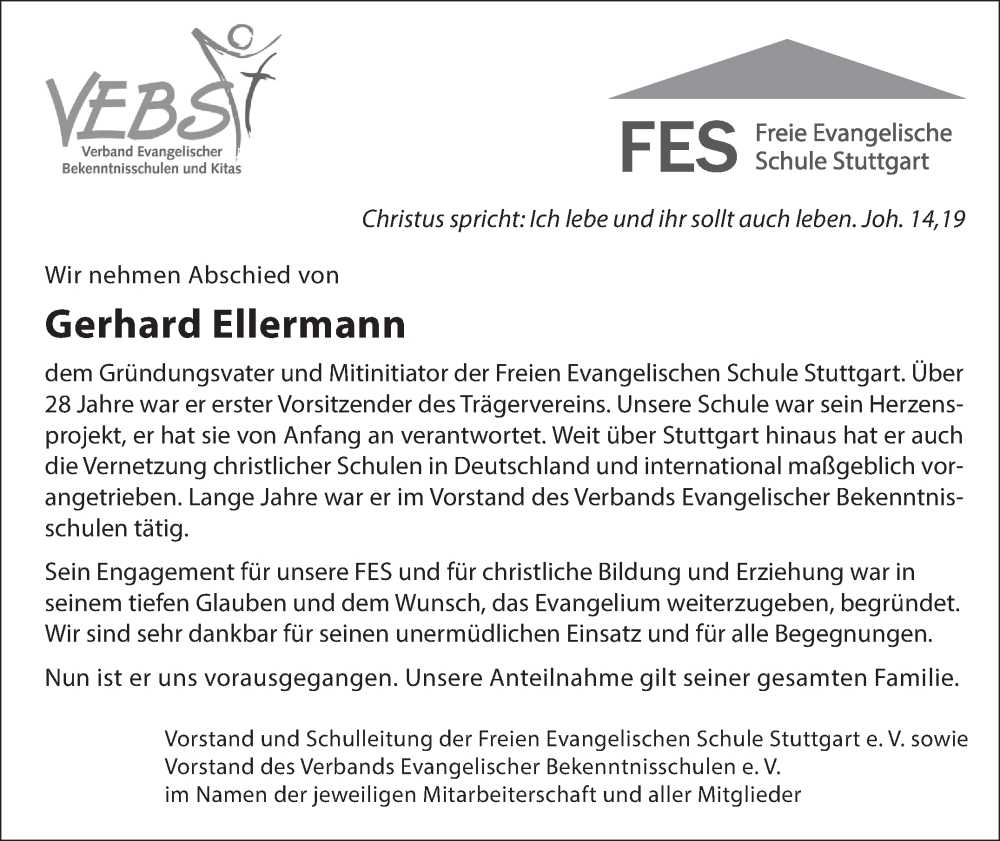 VEBS
Verband Evangelischer Bekenntnisschulen und Kitas

FES Freie Evangelische Schule Stuttgart

Christus spricht: Ich lebe und ihr sollt auch leben. Joh. 14,19

Wir nehmen Abschied von

Gerhard Ellermann

dem Gründungsvater und Mitinitiator der Freien Evangelischen Schule Stuttgart. Über 28 Jahre war er erster Vorsitzender des Trägervereins. Unsere Schule war sein Herzensprojekt, er hat sie von Anfang an verantwortet. Weit über Stuttgart hinaus hat er auch die Vernetzung christlicher Schulen in Deutschland und international maßgeblich vorangetrieben. Lange Jahre war er im Vorstand des Verbands Evangelischer Bekenntnisschulen tätig.

Sein Engagement für unsere FES und für christliche Bildung und Erziehung war in seinem tiefen Glauben und dem Wunsch, das Evangelium weiterzugeben, begründet. Wir sind sehr dankbar für seinen unermüdlichen Einsatz und für alle Begegnungen.

Nun ist er uns vorausgegangen. Unsere Anteilnahme gilt seiner gesamten Familie.

Vorstand und Schulleitung der Freien Evangelischen Schule Stuttgart e. V. sowie
Vorstand des Verbands Evangelischer Bekenntnisschulen e. V.
im Namen der jeweiligen Mitarbeiterschaft und aller Mitglieder